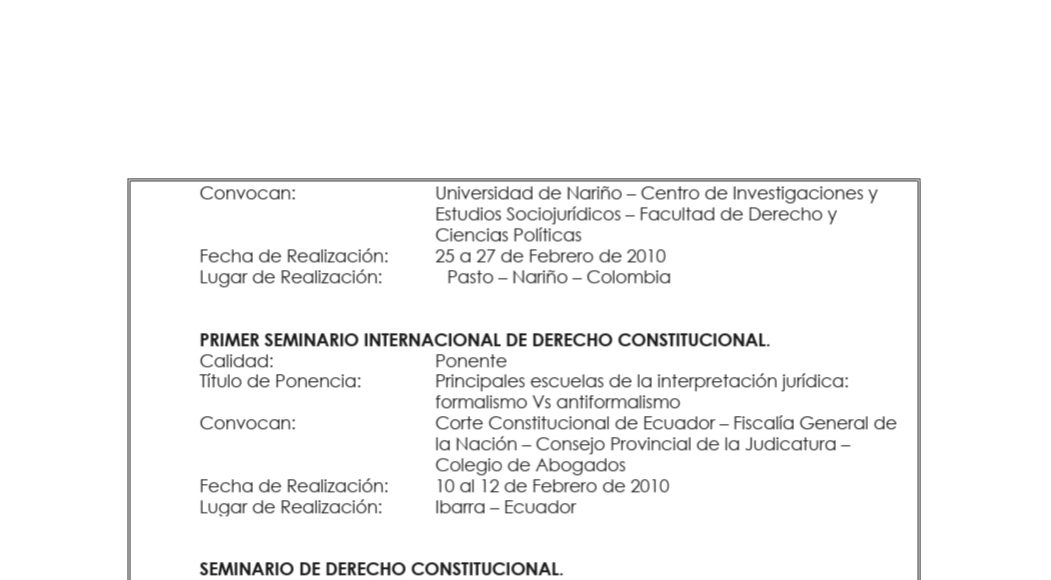 Convocan: Universidad de Nariño – Centro de Investigaciones y Estudios Sociojurídicos – Facultad de Derecho y Ciencias Políticas
Fecha de Realización: 25 a 27 de Febrero de 2010
Lugar de Realización: Pasto – Nariño – Colombia

PRIMER SEMINARIO INTERNACIONAL DE DERECHO CONSTITUCIONAL.
Calidad: Ponente
Título de Ponencia: Principales escuelas de la interpretación jurídica: formalismo Vs antiformalismo
Convocan: Corte Constitucional de Ecuador – Fiscalía General de la Nación – Consejo Provincial de la Judicatura – Colegio de Abogados
Fecha de Realización: 10 al 12 de Febrero de 2010
Lugar de Realización: Ibarra – Ecuador

SEMINARIO DE DERECHO CONSTITUCIONAL.